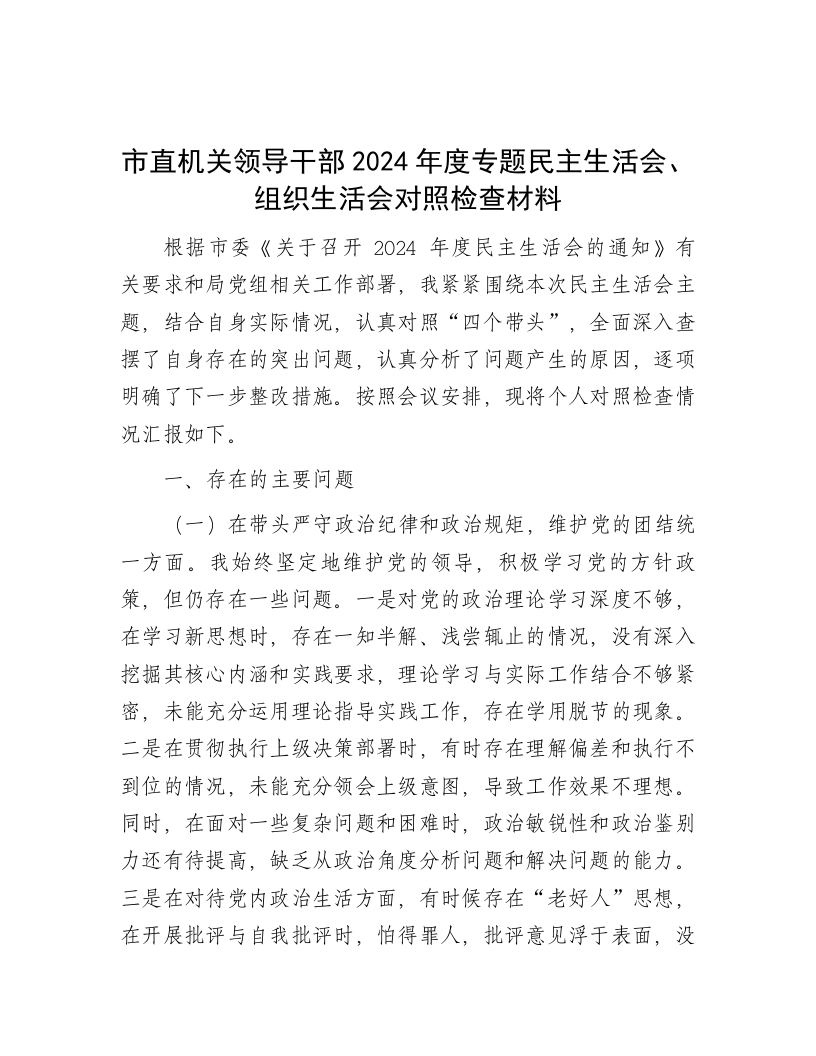 市直机关领导干部2024年度专题民主生活会、组织生活会对照检查材料

根据市委《关于召开 2024 年度民主生活会的通知》有关要求和局党组相关工作部署，我紧紧围绕本次民主生活会主题，结合自身实际情况，认真对照“四个带头”，全面深入查摆了自身存在的突出问题，认真分析了问题产生的原因，逐项明确了下一步整改措施。按照会议安排，现将个人对照检查情况汇报如下。

一、存在的主要问题

（一）在带头严守政治纪律和政治规矩，维护党的团结统一方面。我始终坚定地维护党的领导，积极学习党的方针政策，但仍存在一些问题。一是对党的政治理论学习深度不够，在学习新思想时，存在一知半解、浅尝辄止的情况，没有深入挖掘其核心内涵和实践要求，理论学习与实际工作结合不够紧密，未能充分运用理论指导实践工作，存在学用脱节的现象。二是在贯彻执行上级决策部署时，有时存在理解偏差和执行不到位的情况，未能充分领会上级意图，导致工作效果不理想。同时，在面对一些复杂问题和困难时，政治敏锐性和政治鉴别力还有待提高，缺乏从政治角度分析问题和解决问题的能力。三是在对待党内政治生活方面，有时候存在“老好人”思想，在开展批评与自我批评时，怕得罪人，批评意见浮于表面，没